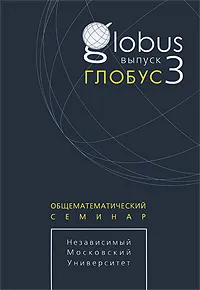 globus
выпуск 3
ГЛОБУС

ОБЩЕМАТЕМАТИЧЕСКИЙ
СЕМИНАР

Независимый
Московский
Университет